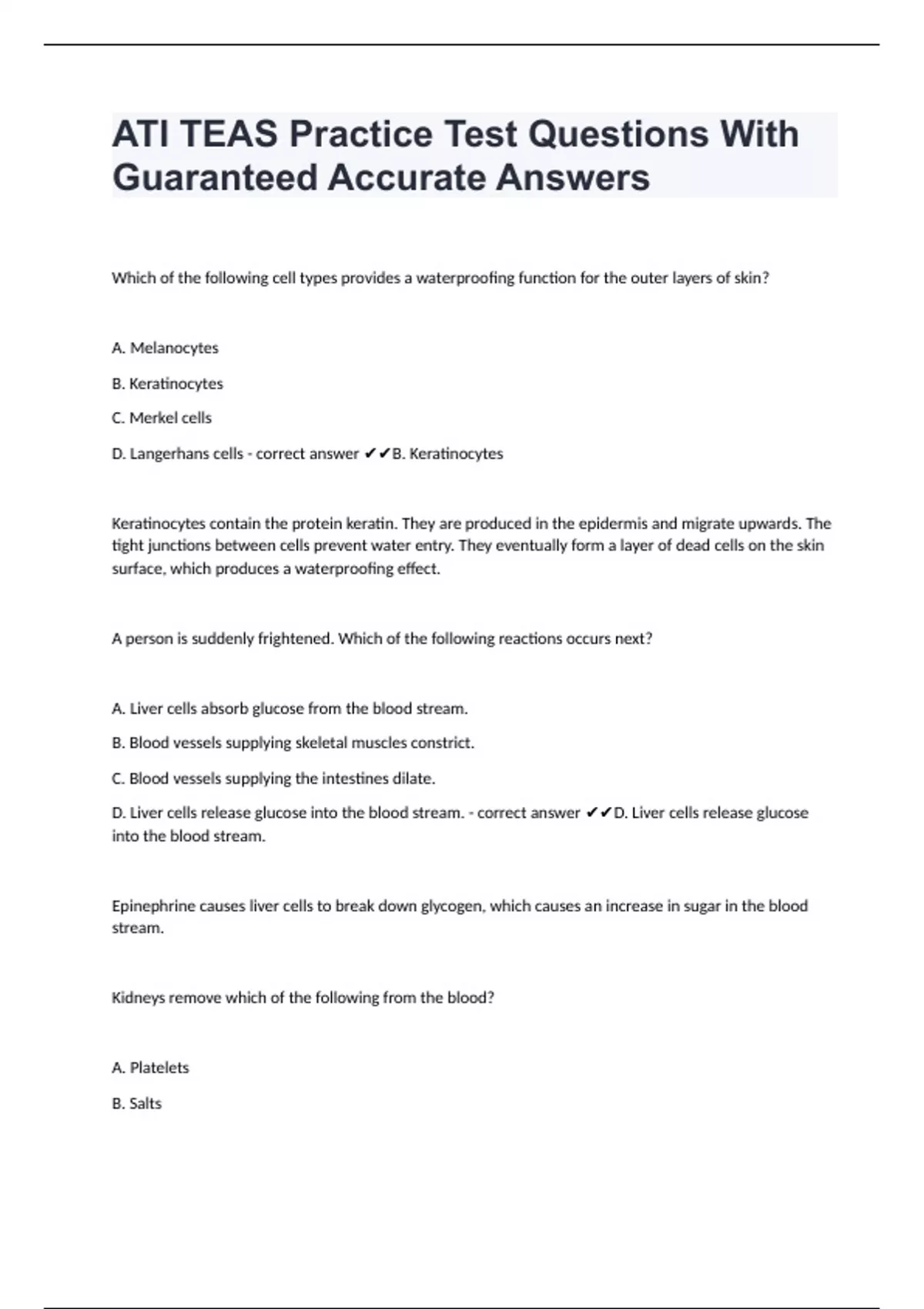 ATI TEAS Practice Test Questions With Guaranteed Accurate Answers

Which of the following cell types provides a waterproofing function for the outer layers of skin?

A. Melanocytes

B. Keratinocytes

C. Merkel cells

D. Langerhans cells - correct answer ✔✔B. Keratinocytes

Keratinocytes contain the protein keratin. They are produced in the epidermis and migrate upwards. The tight junctions between cells prevent water entry. They eventually form a layer of dead cells on the skin surface, which produces a waterproofing effect.

A person is suddenly frightened. Which of the following reactions occurs next?

A. Liver cells absorb glucose from the blood stream.

B. Blood vessels supplying skeletal muscles constrict.

C. Blood vessels supplying the intestines dilate.

D. Liver cells release glucose into the blood stream. - correct answer ✔✔D. Liver cells release glucose into the blood stream.

Epinephrine causes liver cells to break down glycogen, which causes an increase in sugar in the blood stream.

Kidneys remove which of the following from the blood?

A. Platelets

B. Salts